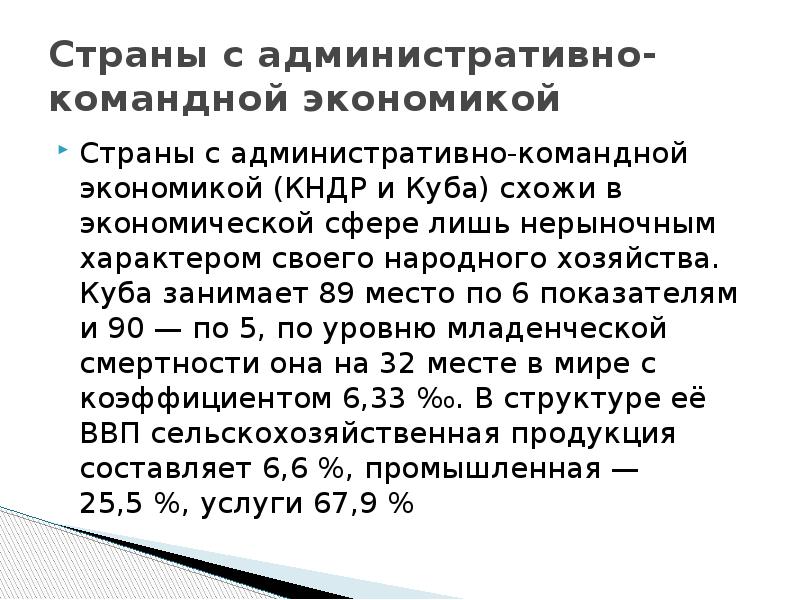 Страны с административно-командной экономикой

Страны с административно-командной экономикой (КНДР и Куба) схожи в экономической сфере лишь нерыночным характером своего народного хозяйства. Куба занимает 89 место по 6 показателям и 90 — по 5, по уровню младенческой смертности она на 32 месте в мире с коэффициентом 6,33 ‰. В структуре её ВВП сельскохозяйственная продукция составляет 6,6 %, промышленная — 25,5 %, услуги 67,9 %